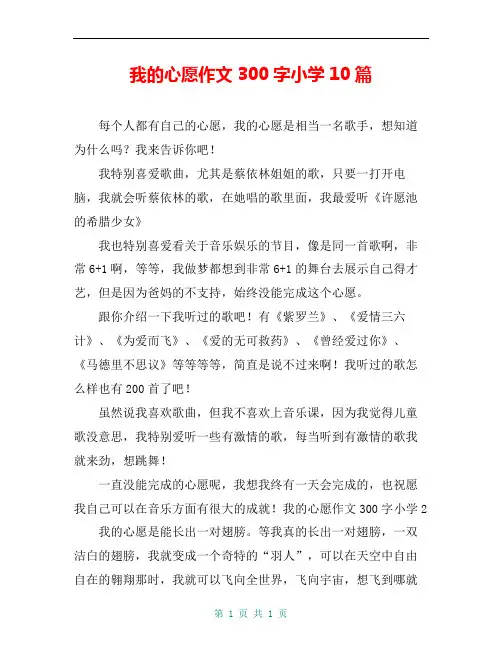 我的心愿作文 300 字小学 10 篇

每个人都有自己的心愿，我的心愿是相当一名歌手，想知道为什么吗？我来告诉你吧！

我特别喜爱歌曲，尤其是蔡依林姐姐的歌，只要一打开电脑，我就会听蔡依林的歌，在她唱的歌里面，我最爱听《许愿池的希腊少女》

我也特别喜爱看关于音乐娱乐的节目，像是同一首歌啊，非常 6+1 啊，等等，我做梦都想到非常 6+1 的舞台去展示自己得才艺，但是因为爸妈的不支持，始终没能完成这个心愿。

跟你介绍一下我听过的歌吧！有《紫罗兰》、《爱情三六计》、《为爱而飞》、《爱的无可救药》、《曾经爱过你》、《马德里不思议》等等等等，简直是说不过来啊！我听过的歌怎么样也有 200 首了吧！

虽然说我喜欢歌曲，但我不喜欢上音乐课，因为我觉得儿童歌没意思，我特别爱听一些有激情的歌，每当听到有激情的歌我就来劲，想跳舞！

一直没能完成的心愿呢，我想我终有一天会完成的，也祝愿我自己可以在音乐方面有很大的成就！我的心愿作文 300 字小学 2

我的心愿是能长出一对翅膀。等我真的长出一对翅膀，一双洁白的翅膀，我就变成一个奇特的“羽人”，可以在天空中自由自在的翱翔那时，我就可以飞向全世界，飞向宇宙，想飞到哪就

第 1 页 共 1 页